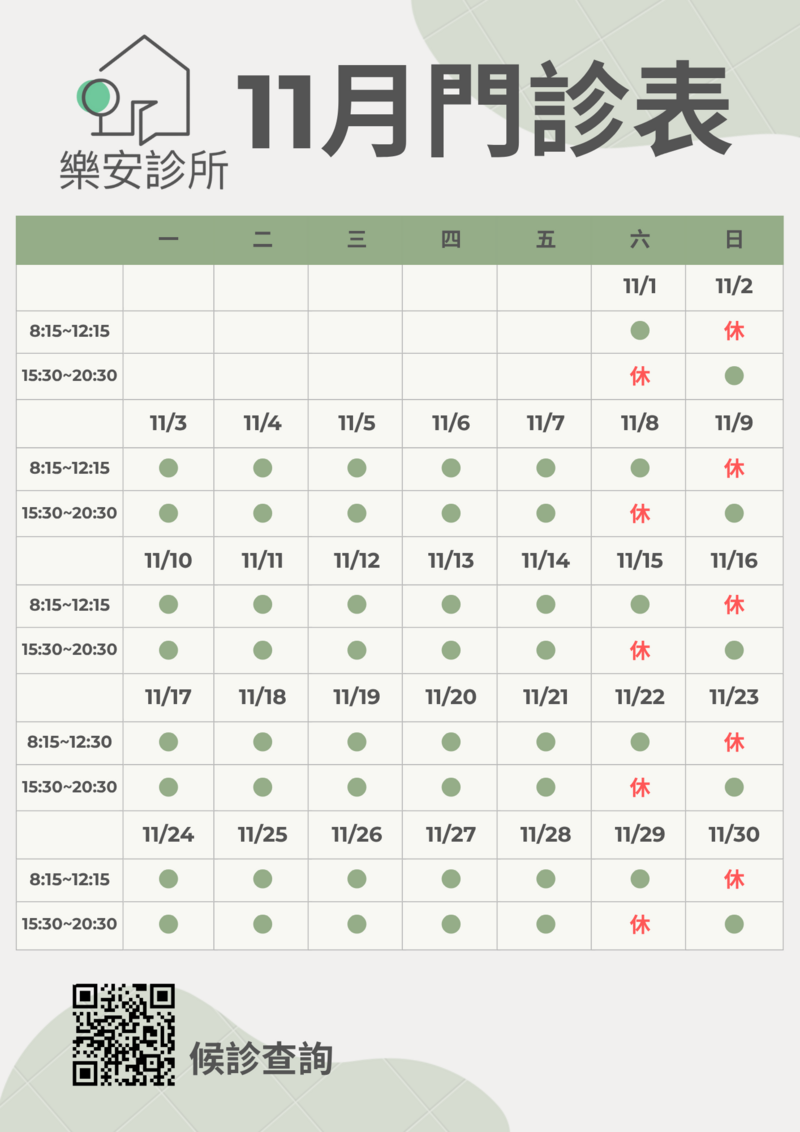 樂安診所

11月門診表

| | 一 | 二 | 三 | 四 | 五 | 六 | 日 |
|---|---|---|---|---|---|---|---|
| | | | | | | 11/1 | 11/2 |
| 8:15~12:15 | | | | | | ● | 休 |
| 15:30~20:30 | | | | | | 休 | ● |
| | 11/3 | 11/4 | 11/5 | 11/6 | 11/7 | 11/8 | 11/9 |
| 8:15~12:15 | ● | ● | ● | ● | ● | ● | 休 |
| 15:30~20:30 | ● | ● | ● | ● | ● | 休 | ● |
| | 11/10 | 11/11 | 11/12 | 11/13 | 11/14 | 11/15 | 11/16 |
| 8:15~12:15 | ● | ● | ● | ● | ● | ● | 休 |
| 15:30~20:30 | ● | ● | ● | ● | ● | 休 | ● |
| | 11/17 | 11/18 | 11/19 | 11/20 | 11/21 | 11/22 | 11/23 |
| 8:15~12:30 | ● | ● | ● | ● | ● | ● | 休 |
| 15:30~20:30 | ● | ● | ● | ● | ● | 休 | ● |
| | 11/24 | 11/25 | 11/26 | 11/27 | 11/28 | 11/29 | 11/30 |
| 8:15~12:15 | ● | ● | ● | ● | ● | ● | 休 |
| 15:30~20:30 | ● | ● | ● | ● | ● | 休 | ● |

候診查詢